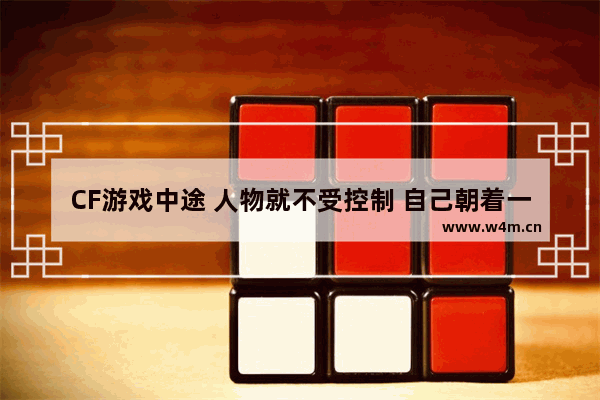 CF游戏中途 人物就不受控制 自己朝着一

www.w4m.cn